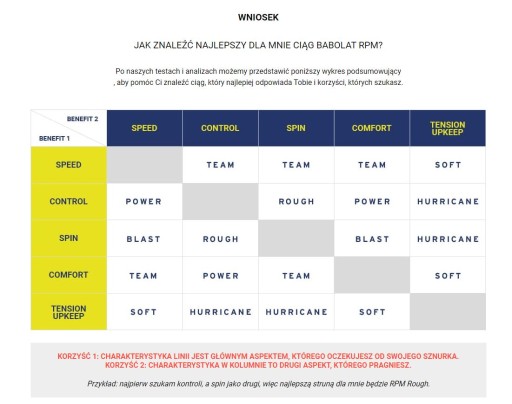 WNIOSEK

JAK ZNALEŹĆ NAJLEPSZY DLA MNIE CIĄG BABOLAT RPM?

Po naszych testach i analizach możemy przedstawić poniższy wykres podsumowujący , aby pomóc Ci znaleźć ciąg, który najlepiej odpowiada Tobie i korzyści, których szukasz.

| BENEFIT 2 / BENEFIT 1 | SPEED | CONTROL | SPIN | COMFORT | TENSION UPKEEP |
|---|---|---|---|---|---|
| SPEED | | TEAM | TEAM | TEAM | SOFT |
| CONTROL | POWER | | ROUGH | POWER | HURRICANE |
| SPIN | BLAST | ROUGH | | BLAST | HURRICANE |
| COMFORT | TEAM | POWER | TEAM | | SOFT |
| TENSION UPKEEP | SOFT | HURRICANE | HURRICANE | SOFT | |

KORZYŚĆ 1: CHARAKTERYSTYKA LINII JEST GŁÓWNYM ASPEKTEM, KTÓREGO OCZEKUJESZ OD SWOJEGO SZNURKA.
KORZYŚĆ 2: CHARAKTERYSTYKA W KOLUMNIE TO DRUGI ASPEKT, KTÓREGO PRAGNIESZ.

Przykład: najpierw szukam kontroli, a spin jako drugi, więc najlepszą struną dla mnie będzie RPM Rough.